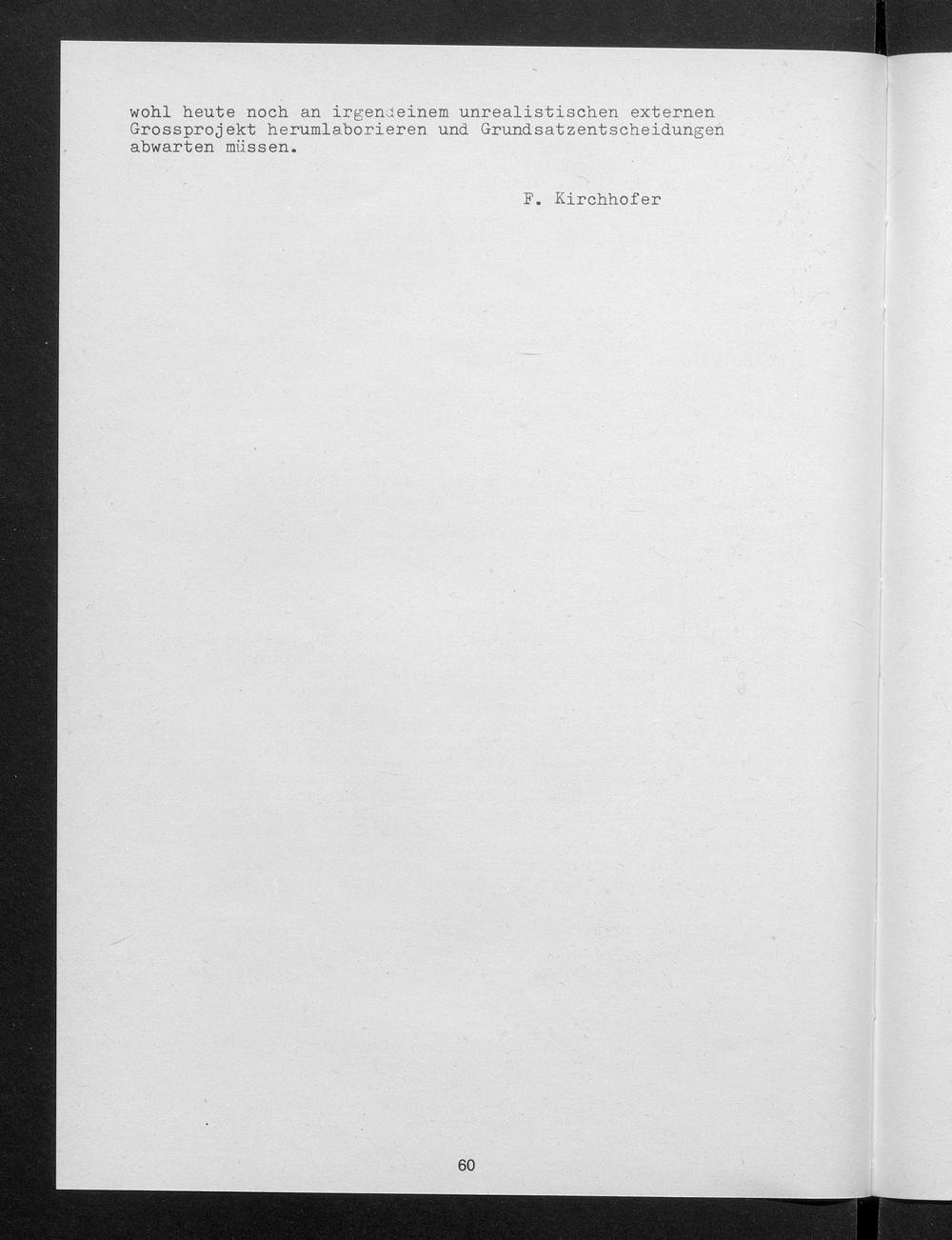 wohl heute noch an irgendeinem unrealistischen externen Grossprojekt herumlaborieren und Grundsatzentscheidungen abwarten müssen.

F. Kirchhofer

60